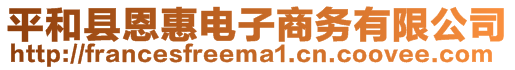 平和县恩惠电子商务有限公司
http://francesfreema1.cn.coovee.com